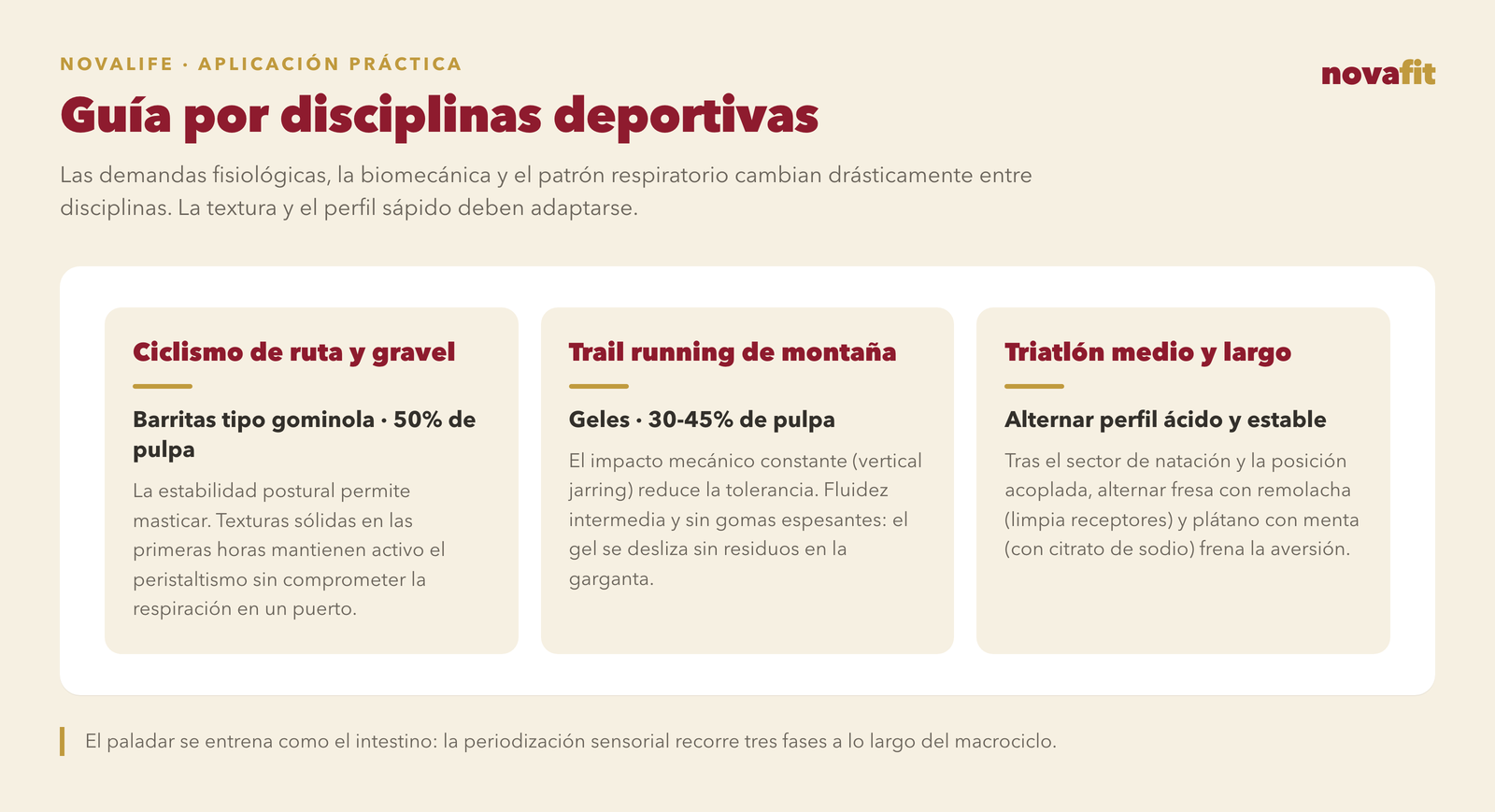 NOVALIFE · APLICACIÓN PRÁCTICA

novafit

Guía por disciplinas deportivas

Las demandas fisiológicas, la biomecánica y el patrón respiratorio cambian drásticamente entre disciplinas. La textura y el perfil sápido deben adaptarse.

Ciclismo de ruta y gravel

Barritas tipo gominola · 50% de pulpa

La estabilidad postural permite masticar. Texturas sólidas en las primeras horas mantienen activo el peristaltismo sin comprometer la respiración en un puerto.

Trail running de montaña

Geles · 30-45% de pulpa

El impacto mecánico constante (vertical jarring) reduce la tolerancia. Fluidez intermedia y sin gomas espesantes: el gel se desliza sin residuos en la garganta.

Triatlón medio y largo

Alternar perfil ácido y estable

Tras el sector de natación y la posición acoplada, alternar fresa con remolacha (limpia receptores) y plátano con menta (con citrato de sodio) frena la aversión.

El paladar se entrena como el intestino: la periodización sensorial recorre tres fases a lo largo del macrociclo.